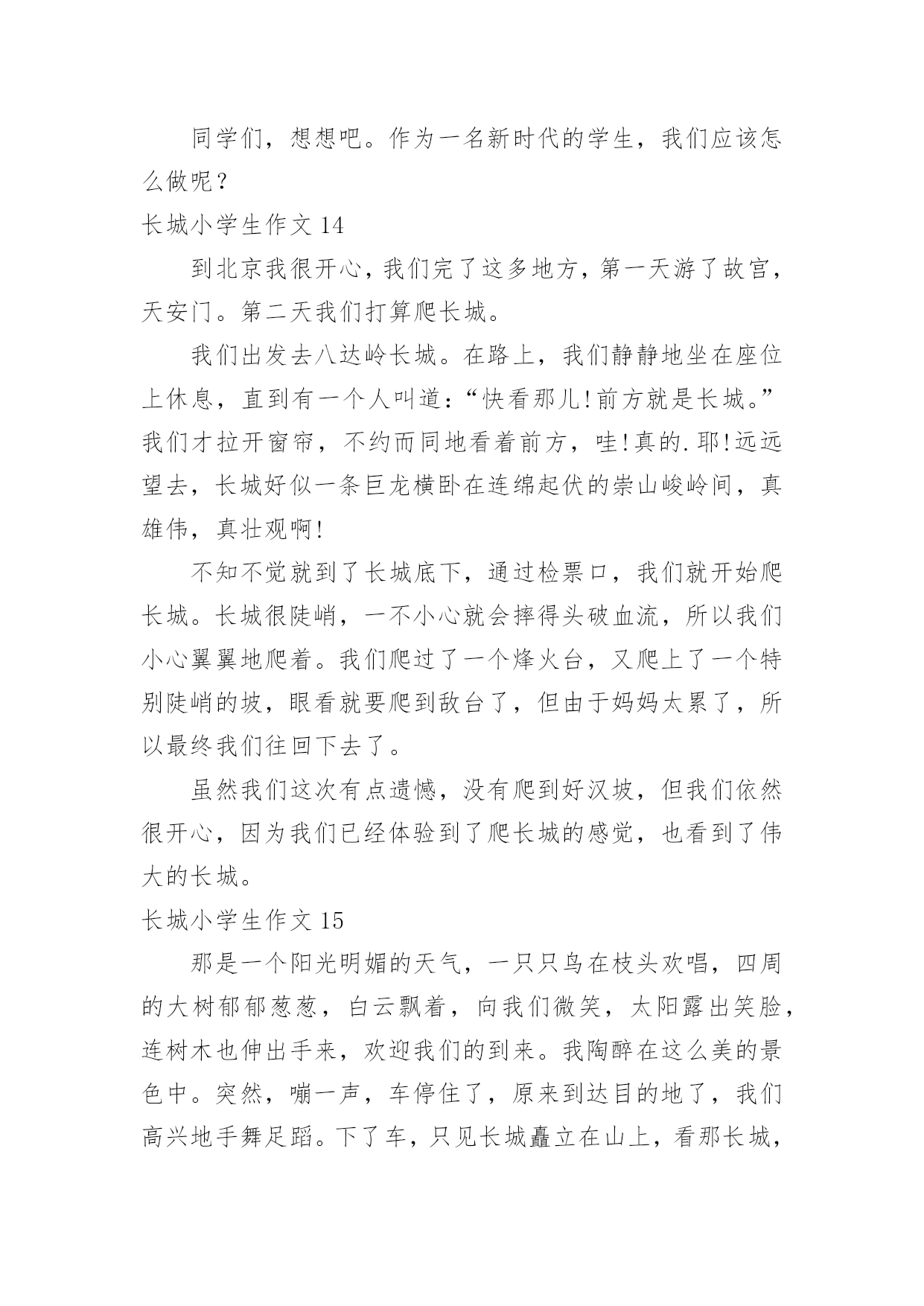 同学们，想想吧。作为一名新时代的学生，我们应该怎么做呢？

长城小学生作文 14

到北京我很开心，我们完了这多地方，第一天游了故宫，天安门。第二天我们打算爬长城。

我们出发去八达岭长城。在路上，我们静静地坐在座位上休息，直到有一个人叫道：“快看那儿!前方就是长城。”我们才拉开窗帘，不约而同地看着前方，哇!真的.耶!远远望去，长城好似一条巨龙横卧在连绵起伏的崇山峻岭间，真雄伟，真壮观啊!

不知不觉就到了长城底下，通过检票口，我们就开始爬长城。长城很陡峭，一不小心就会摔得头破血流，所以我们小心翼翼地爬着。我们爬过了一个烽火台，又爬上了一个特别陡峭的坡，眼看就要爬到敌台了，但由于妈妈太累了，所以最终我们往回下去了。

虽然我们这次有点遗憾，没有爬到好汉坡，但我们依然很开心，因为我们已经体验到了爬长城的感觉，也看到了伟大的长城。

长城小学生作文 15

那是一个阳光明媚的天气，一只只鸟在枝头欢唱，四周的大树郁郁葱葱，白云飘着，向我们微笑，太阳露出笑脸，连树木也伸出手来，欢迎我们的到来。我陶醉在这么美的景色中。突然，嘣一声，车停住了，原来到达目的地了，我们高兴地手舞足蹈。下了车，只见长城矗立在山上，看那长城，